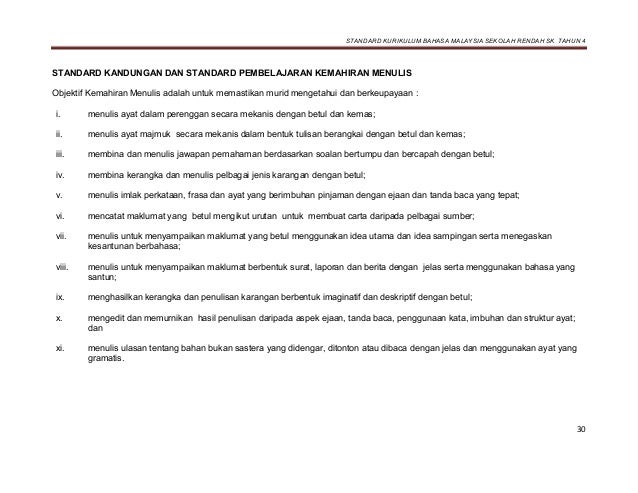 STANDARD KURIKULUM BAHASA MALAYSIA SEKOLAH RENDAH SK TAHUN 4

STANDARD KANDUNGAN DAN STANDARD PEMBELAJARAN KEMAHIRAN MENULIS

Objektif Kemahiran Menulis adalah untuk memastikan murid mengetahui dan berkeupayaan :

i. menulis ayat dalam perenggan secara mekanis dengan betul dan kemas;

ii. menulis ayat majmuk secara mekanis dalam bentuk tulisan berangkai dengan betul dan kemas;

iii. membina dan menulis jawapan pemahaman berdasarkan soalan bertumpu dan bercapah dengan betul;

iv. membina kerangka dan menulis pelbagai jenis karangan dengan betul;

v. menulis imlak perkataan, frasa dan ayat yang berimbuhan pinjaman dengan ejaan dan tanda baca yang tepat;

vi. mencatat maklumat yang betul mengikut urutan untuk membuat carta daripada pelbagai sumber;

vii. menulis untuk menyampaikan maklumat yang betul menggunakan idea utama dan idea sampingan serta menegaskan kesantunan berbahasa;

viii. menulis untuk menyampaikan maklumat berbentuk surat, laporan dan berita dengan jelas serta menggunakan bahasa yang santun;

ix. menghasilkan kerangka dan penulisan karangan berbentuk imaginatif dan deskriptif dengan betul;

x. mengedit dan memurnikan hasil penulisan daripada aspek ejaan, tanda baca, penggunaan kata, imbuhan dan struktur ayat; dan

xi. menulis ulasan tentang bahan bukan sastera yang didengar, ditonton atau dibaca dengan jelas dan menggunakan ayat yang gramatis.

30